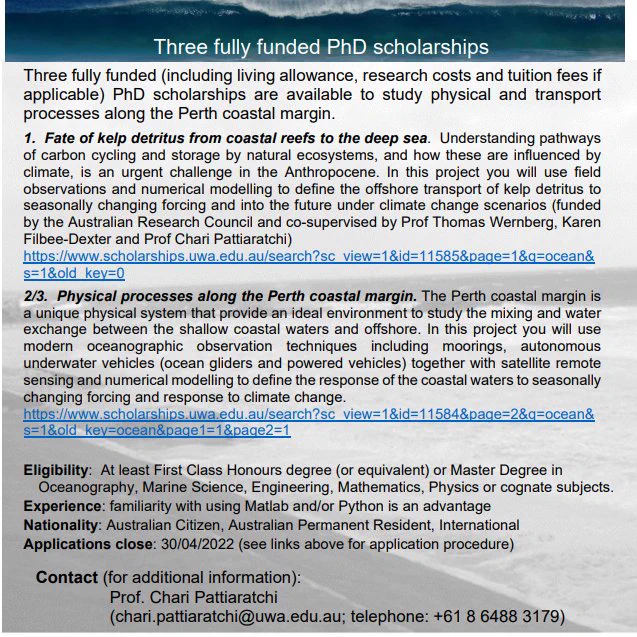 Three fully funded PhD scholarships

Three fully funded (including living allowance, research costs and tuition fees if applicable) PhD scholarships are available to study physical and transport processes along the Perth coastal margin.

1. Fate of kelp detritus from coastal reefs to the deep sea. Understanding pathways of carbon cycling and storage by natural ecosystems, and how these are influenced by climate, is an urgent challenge in the Anthropocene. In this project you will use field observations and numerical modelling to define the offshore transport of kelp detritus to seasonally changing forcing and into the future under climate change scenarios (funded by the Australian Research Council and co-supervised by Prof Thomas Wernberg, Karen Filbee-Dexter and Prof Chari Pattiaratchi)
https://www.scholarships.uwa.edu.au/search?sc_view=1&id=11585&page=1&q=ocean&s=1&old_key=0

2/3. Physical processes along the Perth coastal margin. The Perth coastal margin is a unique physical system that provide an ideal environment to study the mixing and water exchange between the shallow coastal waters and offshore. In this project you will use modern oceanographic observation techniques including moorings, autonomous underwater vehicles (ocean gliders and powered vehicles) together with satellite remote sensing and numerical modelling to define the response of the coastal waters to seasonally changing forcing and response to climate change.
https://www.scholarships.uwa.edu.au/search?sc_view=1&id=11584&page=2&q=ocean&s=1&old_key=ocean&page1=1&page2=1

Eligibility: At least First Class Honours degree (or equivalent) or Master Degree in Oceanography, Marine Science, Engineering, Mathematics, Physics or cognate subjects.
Experience: familiarity with using Matlab and/or Python is an advantage
Nationality: Australian Citizen, Australian Permanent Resident, International
Applications close: 30/04/2022 (see links above for application procedure)

Contact (for additional information):
Prof. Chari Pattiaratchi
(chari.pattiaratchi@uwa.edu.au; telephone: +61 8 6488 3179)